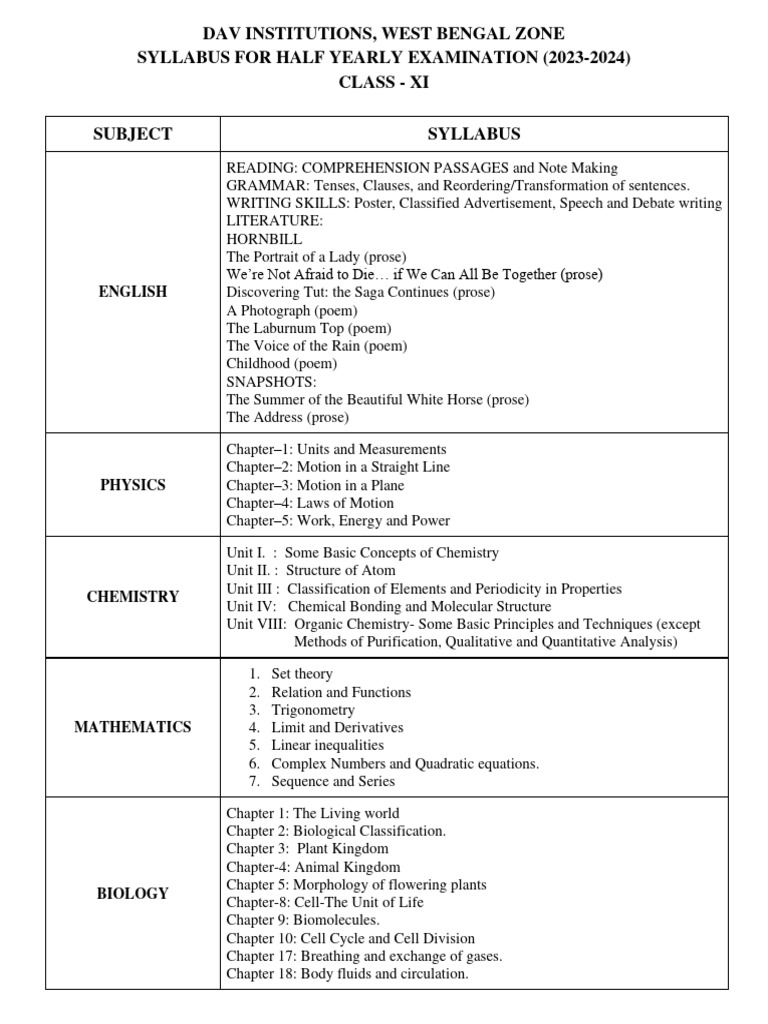 DAV INSTITUTIONS, WEST BENGAL ZONE
SYLLABUS FOR HALF YEARLY EXAMINATION (2023-2024)
CLASS - XI

| SUBJECT | SYLLABUS |
|---|---|
| ENGLISH | READING: COMPREHENSION PASSAGES and Note Making<br>GRAMMAR: Tenses, Clauses, and Reordering/Transformation of sentences.<br>WRITING SKILLS: Poster, Classified Advertisement, Speech and Debate writing<br>LITERATURE:<br>HORNBILL<br>The Portrait of a Lady (prose)<br>We're Not Afraid to Die… if We Can All Be Together (prose)<br>Discovering Tut: the Saga Continues (prose)<br>A Photograph (poem)<br>The Laburnum Top (poem)<br>The Voice of the Rain (poem)<br>Childhood (poem)<br>SNAPSHOTS:<br>The Summer of the Beautiful White Horse (prose)<br>The Address (prose) |
| PHYSICS | Chapter–1: Units and Measurements<br>Chapter–2: Motion in a Straight Line<br>Chapter–3: Motion in a Plane<br>Chapter–4: Laws of Motion<br>Chapter–5: Work, Energy and Power |
| CHEMISTRY | Unit I. : Some Basic Concepts of Chemistry<br>Unit II. : Structure of Atom<br>Unit III : Classification of Elements and Periodicity in Properties<br>Unit IV: Chemical Bonding and Molecular Structure<br>Unit VIII: Organic Chemistry- Some Basic Principles and Techniques (except Methods of Purification, Qualitative and Quantitative Analysis) |
| MATHEMATICS | 1. Set theory<br>2. Relation and Functions<br>3. Trigonometry<br>4. Limit and Derivatives<br>5. Linear inequalities<br>6. Complex Numbers and Quadratic equations.<br>7. Sequence and Series |
| BIOLOGY | Chapter 1: The Living world<br>Chapter 2: Biological Classification.<br>Chapter 3: Plant Kingdom<br>Chapter-4: Animal Kingdom<br>Chapter 5: Morphology of flowering plants<br>Chapter-8: Cell-The Unit of Life<br>Chapter 9: Biomolecules.<br>Chapter 10: Cell Cycle and Cell Division<br>Chapter 17: Breathing and exchange of gases.<br>Chapter 18: Body fluids and circulation. |